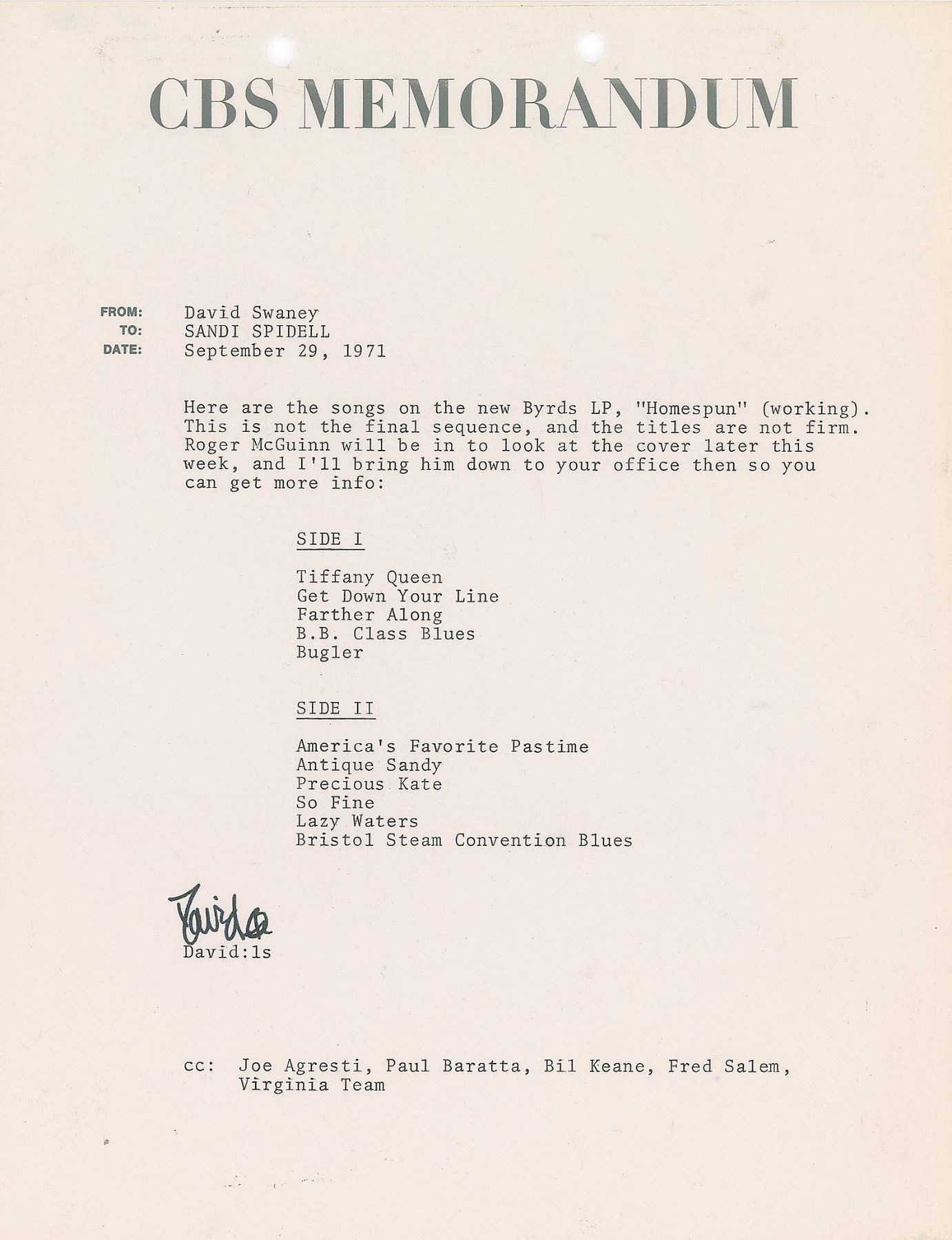 CBS MEMORANDUM

FROM: David Swaney
TO: SANDI SPIDELL
DATE: September 29, 1971

Here are the songs on the new Byrds LP, "Homespun" (working). This is not the final sequence, and the titles are not firm. Roger McGuinn will be in to look at the cover later this week, and I'll bring him down to your office then so you can get more info:

SIDE I

Tiffany Queen
Get Down Your Line
Farther Along
B.B. Class Blues
Bugler

SIDE II

America's Favorite Pastime
Antique Sandy
Precious Kate
So Fine
Lazy Waters
Bristol Steam Convention Blues

David
David:ls

cc: Joe Agresti, Paul Baratta, Bil Keane, Fred Salem, Virginia Team